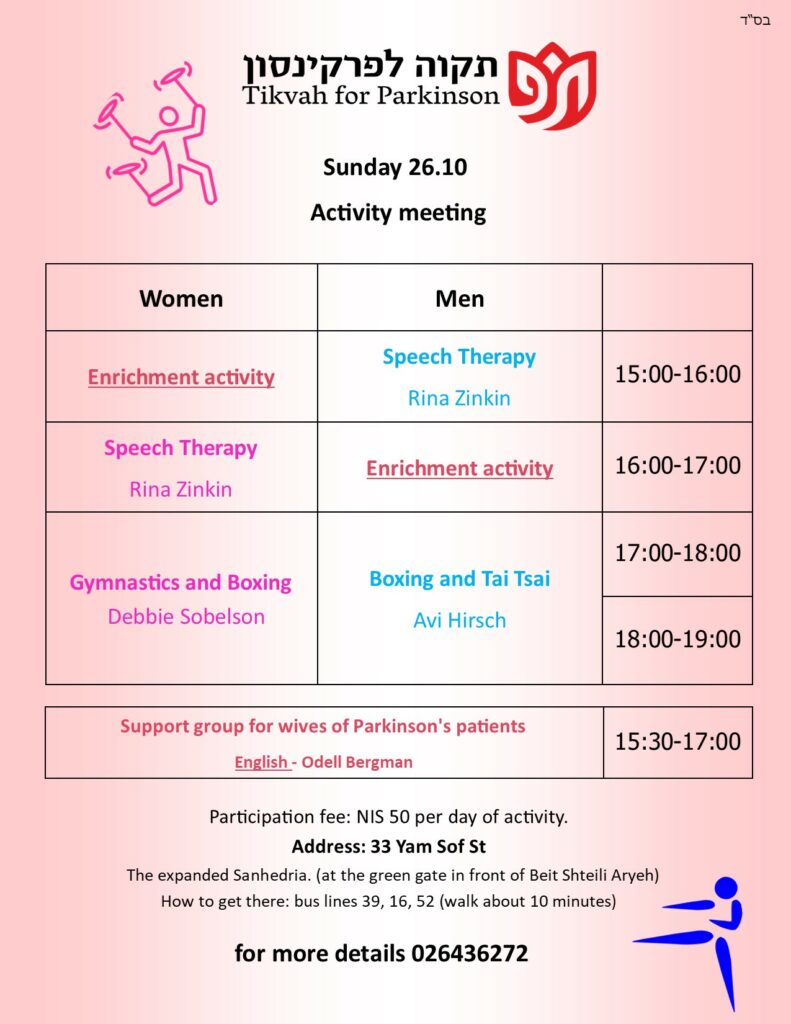 בס"ד

תקוה לפרקינסון
Tikvah for Parkinson

Sunday 26.10

Activity meeting

| Women | Men | |
|---|---|---|
| Enrichment activity | Speech Therapy Rina Zinkin | 15:00-16:00 |
| Speech Therapy Rina Zinkin | Enrichment activity | 16:00-17:00 |
| Gymnastics and Boxing Debbie Sobelson | Boxing and Tai Tsai Avi Hirsch | 17:00-18:00 |
| | | 18:00-19:00 |

| Support group for wives of Parkinson's patients English - Odell Bergman | 15:30-17:00 |
|---|---|

Participation fee: NIS 50 per day of activity.

Address: 33 Yam Sof St

The expanded Sanhedria. (at the green gate in front of Beit Shteili Aryeh)

How to get there: bus lines 39, 16, 52 (walk about 10 minutes)

for more details 026436272